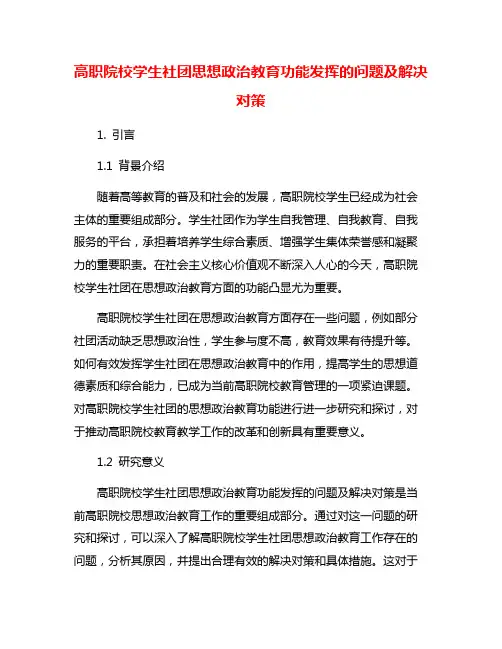 高职院校学生社团思想政治教育功能发挥的问题及解决对策

1. 引言

1.1 背景介绍

随着高等教育的普及和社会的发展，高职院校学生已经成为社会主体的重要组成部分。学生社团作为学生自我管理、自我教育、自我服务的平台，承担着培养学生综合素质、增强学生集体荣誉感和凝聚力的重要职责。在社会主义核心价值观不断深入人心的今天，高职院校学生社团在思想政治教育方面的功能凸显尤为重要。

高职院校学生社团在思想政治教育方面存在一些问题，例如部分社团活动缺乏思想政治性，学生参与度不高，教育效果有待提升等。如何有效发挥学生社团在思想政治教育中的作用，提高学生的思想道德素质和综合能力，已成为当前高职院校教育管理的一项紧迫课题。对高职院校学生社团的思想政治教育功能进行进一步研究和探讨，对于推动高职院校教育教学工作的改革和创新具有重要意义。

1.2 研究意义

高职院校学生社团思想政治教育功能发挥的问题及解决对策是当前高职院校思想政治教育工作的重要组成部分。通过对这一问题的研究和探讨，可以深入了解高职院校学生社团思想政治教育工作存在的问题，分析其原因，并提出合理有效的解决对策和具体措施。这对于